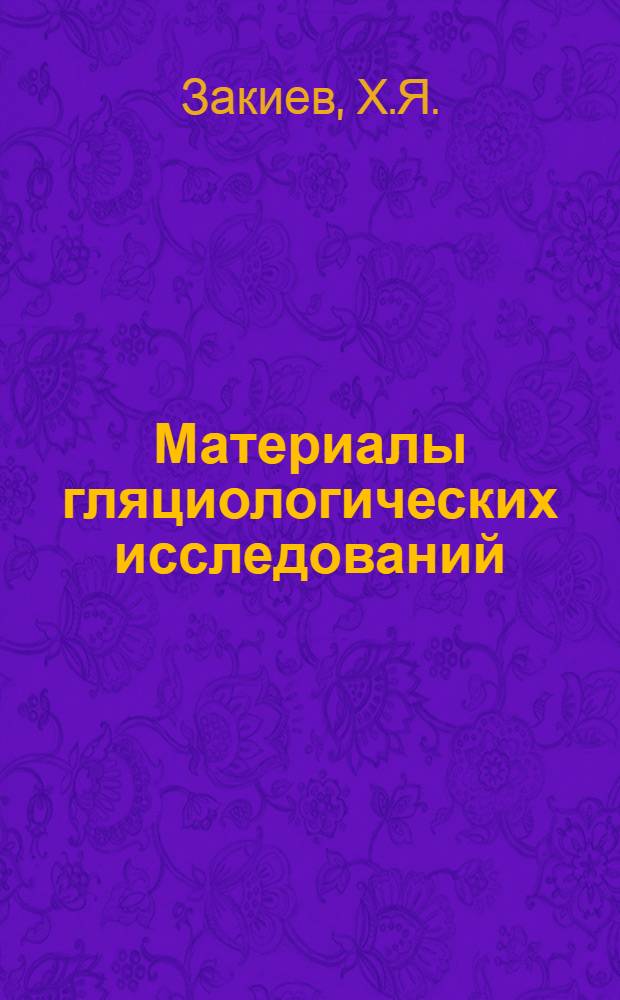 Закиев, Х.Я.

Материалы гляциологических исследований